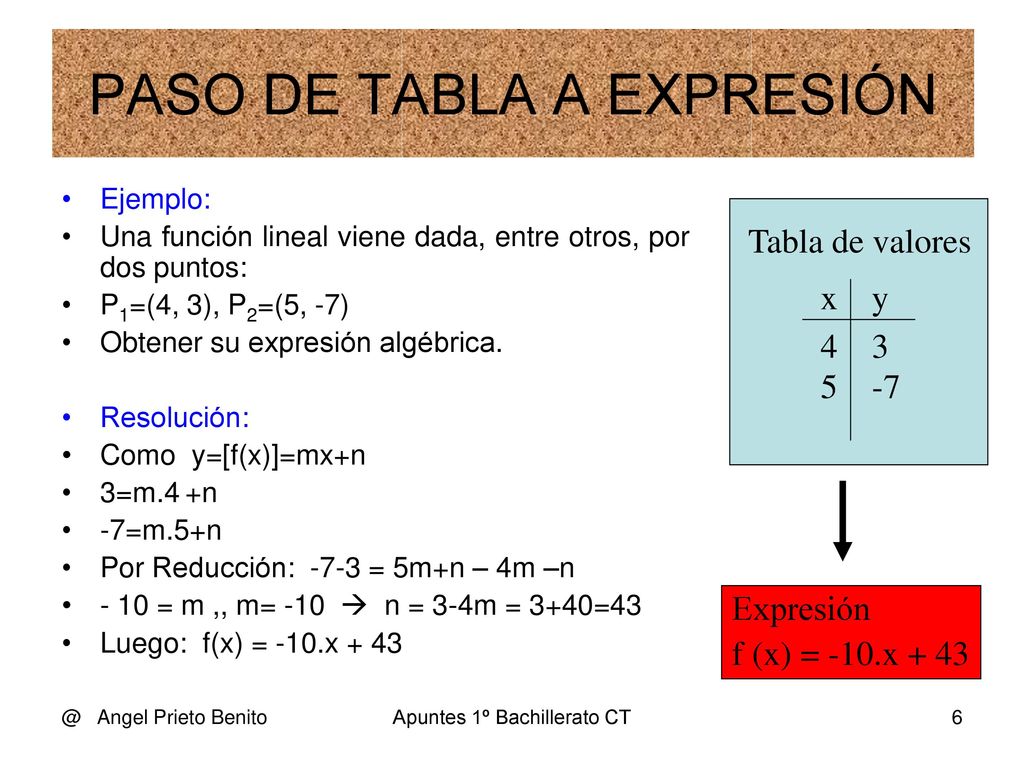 PASO DE TABLA A EXPRESIÓN

• Ejemplo:
• Una función lineal viene dada, entre otros, por dos puntos:
• $P_1$=(4, 3), $P_2$=(5, -7)
• Obtener su expresión algébrica.

• Resolución:
• Como y=[f(x)]=mx+n
• 3=m.4 +n
• -7=m.5+n
• Por Reducción: -7-3 = 5m+n – 4m –n
• - 10 = m ,, m= -10 → n = 3-4m = 3+40=43
• Luego: f(x) = -10.x + 43

Tabla de valores

| x | y |
|---|---|
| 4 | 3 |
| 5 | -7 |

Expresión
f (x) = -10.x + 43

@ Angel Prieto Benito Apuntes 1º Bachillerato CT 6